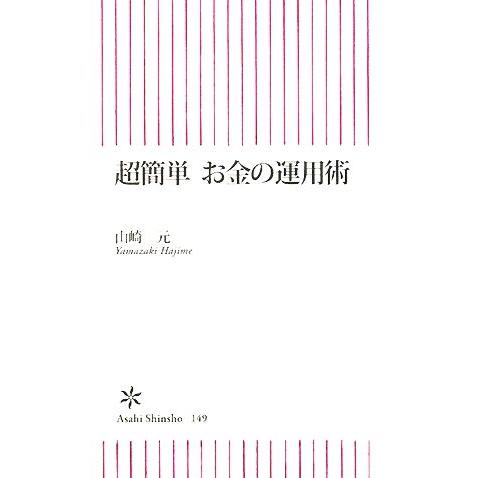 超簡単 お金の運用術

山崎 元
Yamazaki Hajime

Asahi Shinsho 149